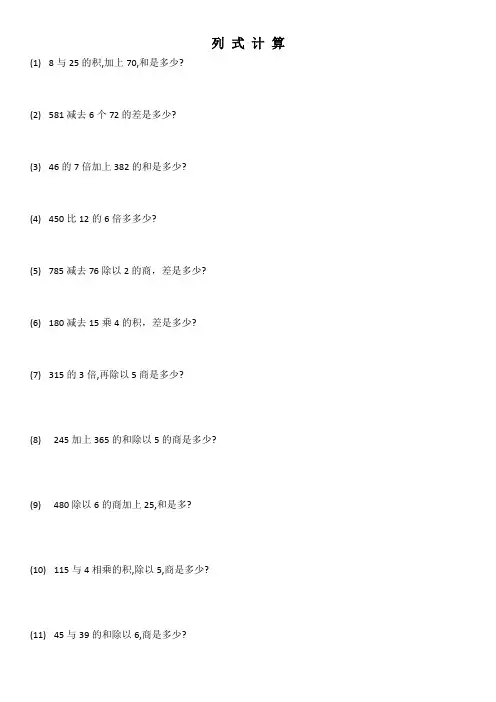 列 式 计 算

(1) 8 与 25 的积,加上 70,和是多少?

(2) 581 减去 6 个 72 的差是多少?

(3) 46 的 7 倍加上 382 的和是多少?

(4) 450 比 12 的 6 倍多多少?

(5) 785 减去 76 除以 2 的商，差是多少?

(6) 180 减去 15 乘 4 的积，差是多少?

(7) 315 的 3 倍,再除以 5 商是多少?

(8) 245 加上 365 的和除以 5 的商是多少?

(9) 480 除以 6 的商加上 25,和是多?

(10) 115 与 4 相乘的积,除以 5,商是多少?

(11) 45 与 39 的和除以 6,商是多少?